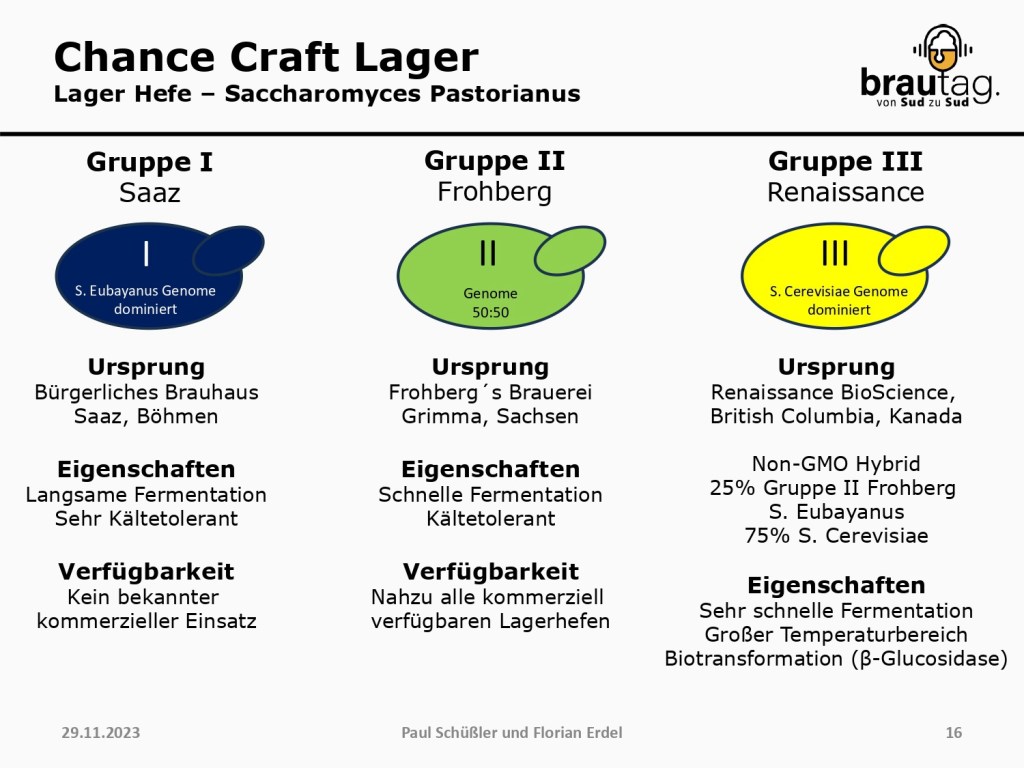 Chance Craft Lager
Lager Hefe – Saccharomyces Pastorianus

brautag.
von Sud zu Sud

Gruppe I
Saaz

I
S. Eubayanus Genome dominiert

Ursprung
Bürgerliches Brauhaus
Saaz, Böhmen

Eigenschaften
Langsame Fermentation
Sehr Kältetolerant

Verfügbarkeit
Kein bekannter
kommerzieller Einsatz

Gruppe II
Frohberg

II
Genome
50:50

Ursprung
Frohberg´s Brauerei
Grimma, Sachsen

Eigenschaften
Schnelle Fermentation
Kältetolerant

Verfügbarkeit
Nahzu alle kommerziell
verfügbaren Lagerhefen

Gruppe III
Renaissance

III
S. Cerevisiae Genome dominiert

Ursprung
Renaissance BioScience,
British Columbia, Kanada

Non-GMO Hybrid
25% Gruppe II Frohberg
S. Eubayanus
75% S. Cerevisiae

Eigenschaften
Sehr schnelle Fermentation
Großer Temperaturbereich
Biotransformation (β-Glucosidase)

29.11.2023
Paul Schüßler und Florian Erdel
16